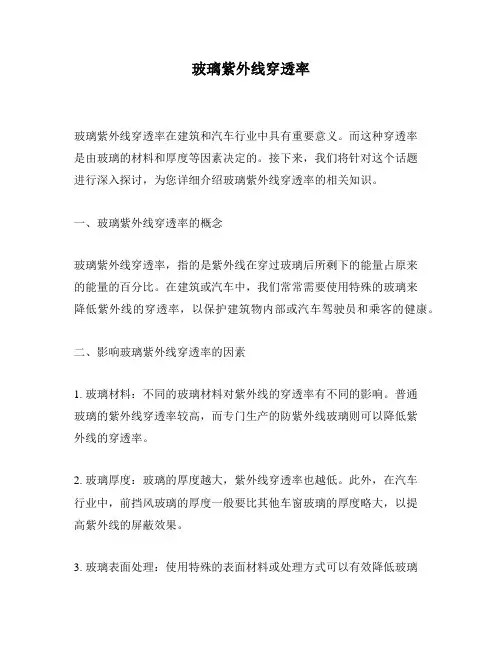 玻璃紫外线穿透率

玻璃紫外线穿透率在建筑和汽车行业中具有重要意义。而这种穿透率是由玻璃的材料和厚度等因素决定的。接下来，我们将针对这个话题进行深入探讨，为您详细介绍玻璃紫外线穿透率的相关知识。

一、玻璃紫外线穿透率的概念

玻璃紫外线穿透率，指的是紫外线在穿过玻璃后所剩下的能量占原来的能量的百分比。在建筑或汽车中，我们常常需要使用特殊的玻璃来降低紫外线的穿透率，以保护建筑物内部或汽车驾驶员和乘客的健康。

二、影响玻璃紫外线穿透率的因素

1. 玻璃材料：不同的玻璃材料对紫外线的穿透率有不同的影响。普通玻璃的紫外线穿透率较高，而专门生产的防紫外线玻璃则可以降低紫外线的穿透率。

2. 玻璃厚度：玻璃的厚度越大，紫外线穿透率也越低。此外，在汽车行业中，前挡风玻璃的厚度一般要比其他车窗玻璃的厚度略大，以提高紫外线的屏蔽效果。

3. 玻璃表面处理：使用特殊的表面材料或处理方式可以有效降低玻璃